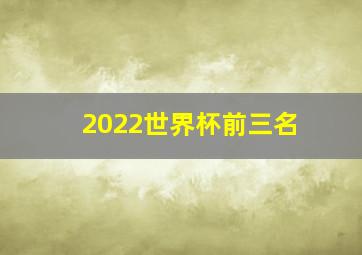 2022世界杯前三名